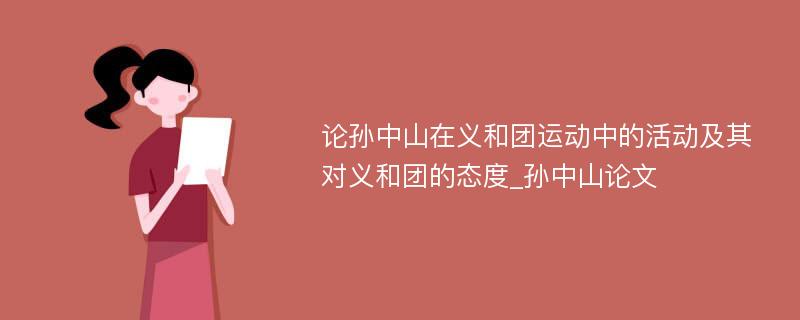 论孙中山在义和团运动中的活动及其对义和团的态度_孙中山论文